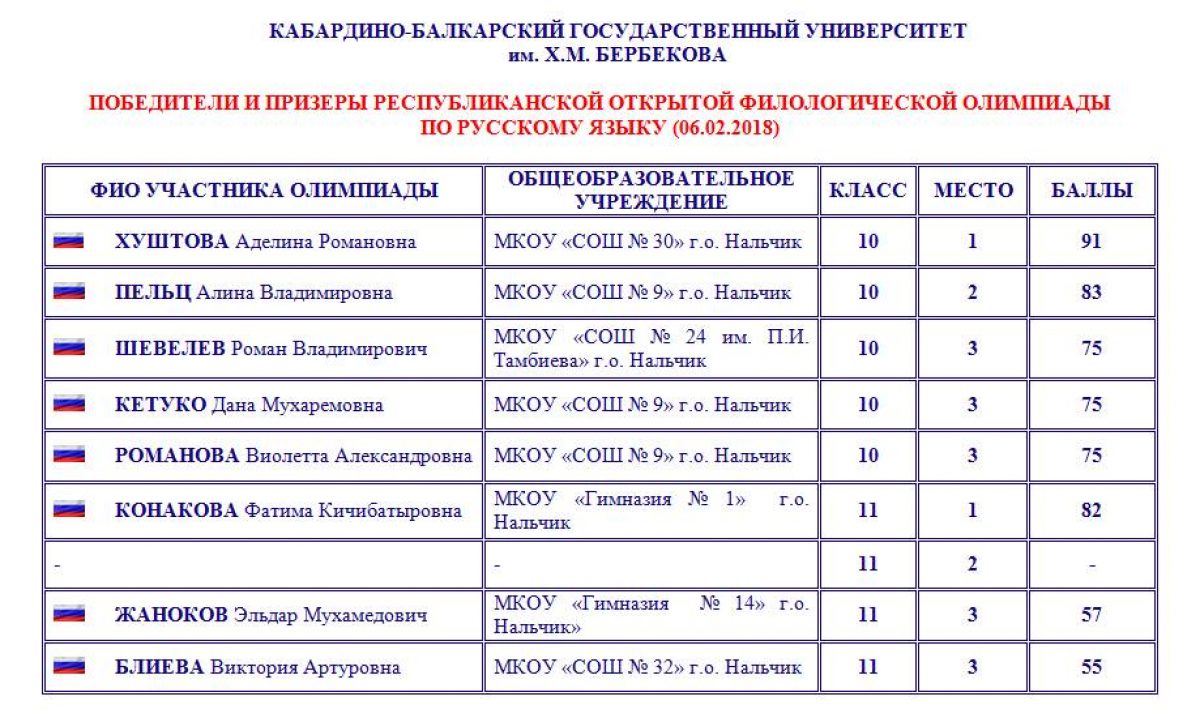 КАБАРДИНО-БАЛКАРСКИЙ ГОСУДАРСТВЕННЫЙ УНИВЕРСИТЕТ
им. Х.М. БЕРБЕКОВА

ПОБЕДИТЕЛИ И ПРИЗЕРЫ РЕСПУБЛИКАНСКОЙ ОТКРЫТОЙ ФИЛОЛОГИЧЕСКОЙ ОЛИМПИАДЫ ПО РУССКОМУ ЯЗЫКУ (06.02.2018)

| ФИО УЧАСТНИКА ОЛИМПИАДЫ | ОБЩЕОБРАЗОВАТЕЛЬНОЕ УЧРЕЖДЕНИЕ | КЛАСС | МЕСТО | БАЛЛЫ |
|---|---|---|---|---|
| ХУШТОВА Аделина Романовна | МКОУ «СОШ № 30» г.о. Нальчик | 10 | 1 | 91 |
| ПЕЛЬЦ Алина Владимировна | МКОУ «СОШ № 9» г.о. Нальчик | 10 | 2 | 83 |
| ШЕВЕЛЕВ Роман Владимирович | МКОУ «СОШ № 24 им. П.И. Тамбиева» г.о. Нальчик | 10 | 3 | 75 |
| КЕТУКО Дана Мухаремовна | МКОУ «СОШ № 9» г.о. Нальчик | 10 | 3 | 75 |
| РОМАНОВА Виолетта Александровна | МКОУ «СОШ № 9» г.о. Нальчик | 10 | 3 | 75 |
| КОНАКОВА Фатима Кичибатыровна | МКОУ «Гимназия № 1» г.о. Нальчик | 11 | 1 | 82 |
| - | - | 11 | 2 | - |
| ЖАНОКОВ Эльдар Мухамедович | МКОУ «Гимназия № 14» г.о. Нальчик» | 11 | 3 | 57 |
| БЛИЕВА Виктория Артуровна | МКОУ «СОШ № 32» г.о. Нальчик | 11 | 3 | 55 |